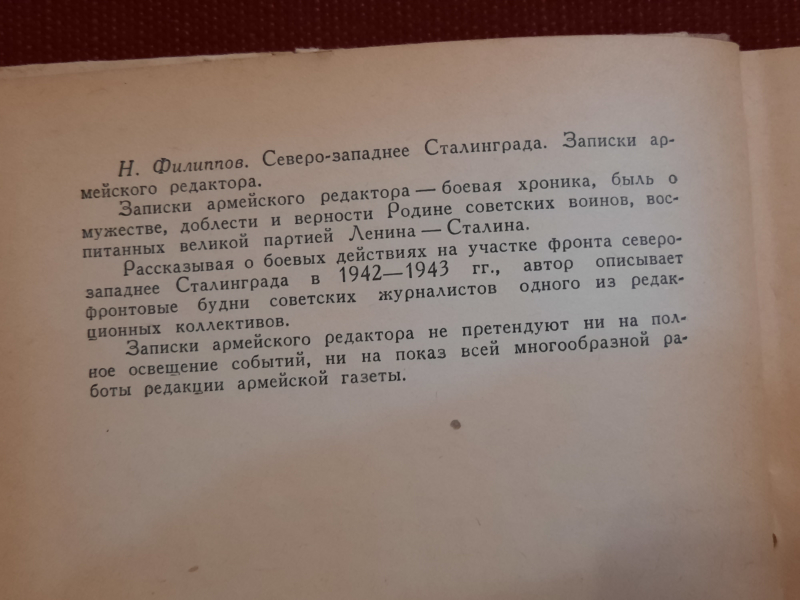 Н. Филиппов. Северо-западнее Сталинграда. Записки армейского редактора.

Записки армейского редактора — боевая хроника, быль о мужестве, доблести и верности Родине советских воинов, воспитанных великой партией Ленина — Сталина.

Рассказывая о боевых действиях на участке фронта северо-западнее Сталинграда в 1942—1943 гг., автор описывает фронтовые будни советских журналистов одного из редакционных коллективов.

Записки армейского редактора не претендуют ни на полное освещение событий, ни на показ всей многообразной работы редакции армейской газеты.